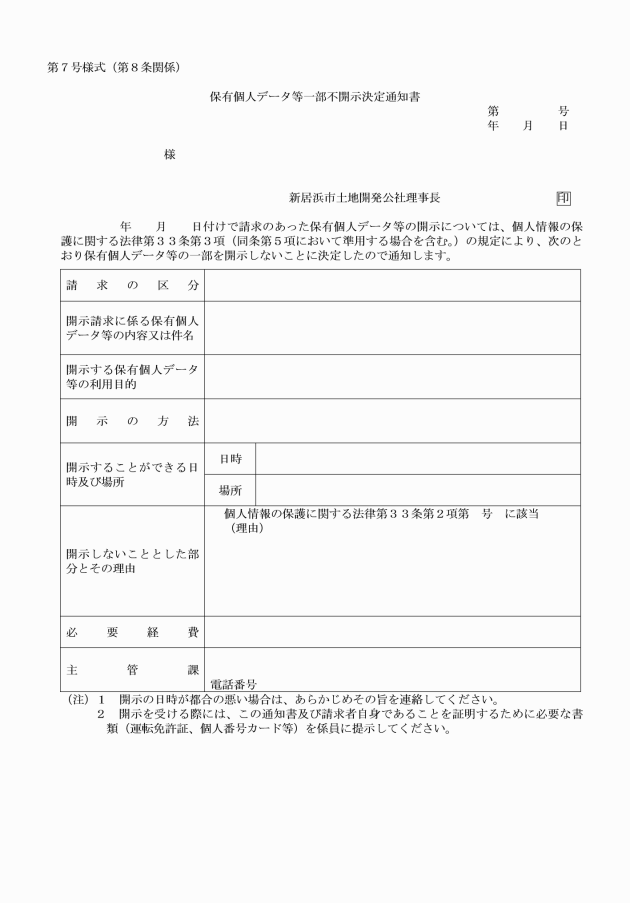 第７号様式（第８条関係）

保有個人データ等一部不開示決定通知書

第　　　号
年　月　日

様

新居浜市土地開発公社理事長　印

年　月　日付けで請求のあった保有個人データ等の開示については、個人情報の保護に関する法律第３３条第３項（同条第５項において準用する場合を含む。）の規定により、次のとおり保有個人データ等の一部を開示しないことに決定したので通知します。

| 請求の区分 | | |
|---|---|---|
| 開示請求に係る保有個人データ等の内容又は件名 | | |
| 開示する保有個人データ等の利用目的 | | |
| 開示の方法 | | |
| 開示することができる日時及び場所 | 日時 | |
| | 場所 | |
| 開示しないこととした部分とその理由 | 個人情報の保護に関する法律第３３条第２項第　号　に該当（理由） | |
| 必要経費 | | |
| 主管課 | 電話番号 | |

（注）１　開示の日時が都合の悪い場合は、あらかじめその旨を連絡してください。
２　開示を受ける際には、この通知書及び請求者自身であることを証明するために必要な書類（運転免許証、個人番号カード等）を係員に提示してください。